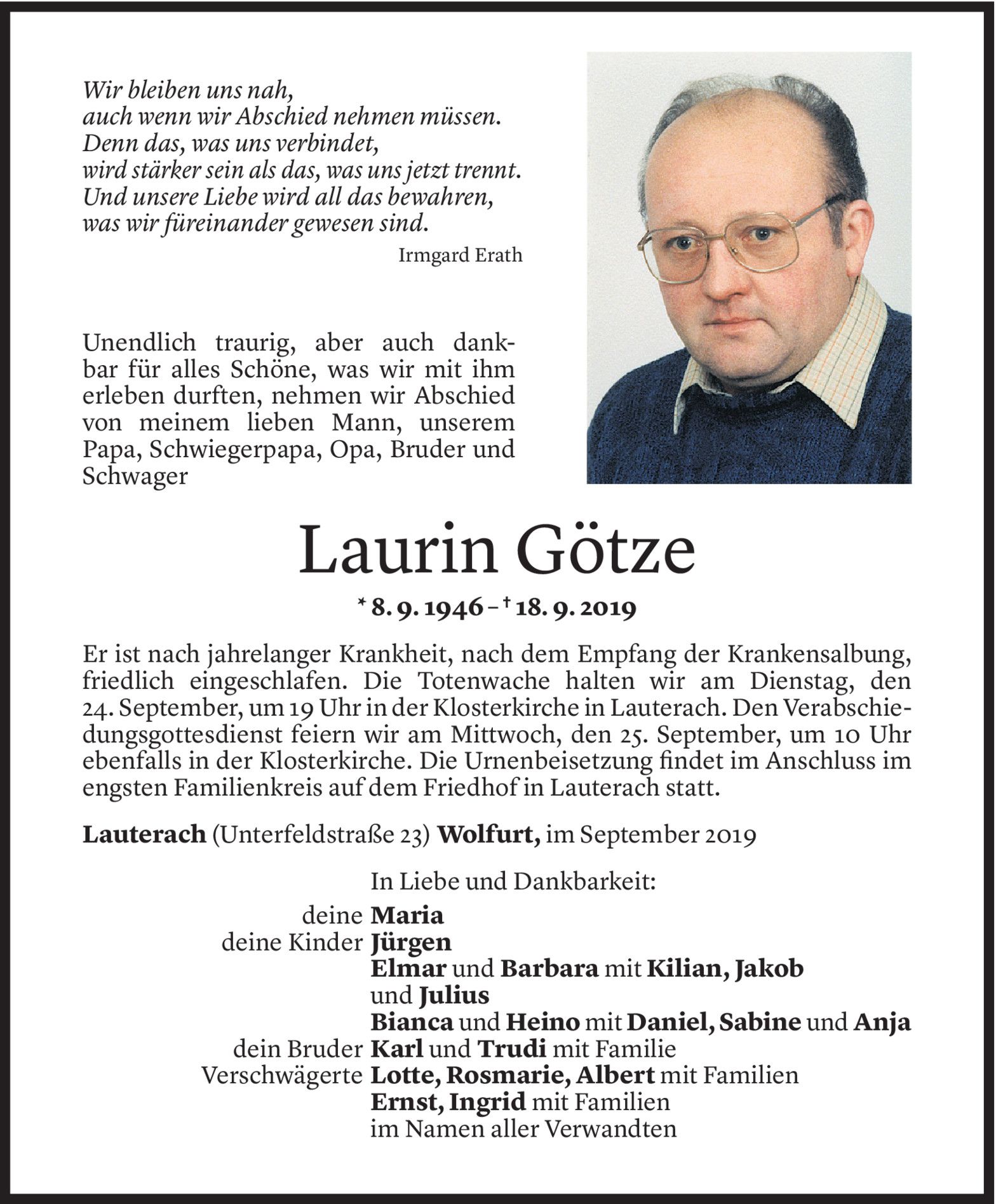 Wir bleiben uns nah,
auch wenn wir Abschied nehmen müssen.
Denn das, was uns verbindet,
wird stärker sein als das, was uns jetzt trennt.
Und unsere Liebe wird all das bewahren,
was wir füreinander gewesen sind.

Irmgard Erath

Unendlich traurig, aber auch dankbar für alles Schöne, was wir mit ihm erleben durften, nehmen wir Abschied von meinem lieben Mann, unserem Papa, Schwiegerpapa, Opa, Bruder und Schwager

Laurin Götze

* 8. 9. 1946 – † 18. 9. 2019

Er ist nach jahrelanger Krankheit, nach dem Empfang der Krankensalbung, friedlich eingeschlafen. Die Totenwache halten wir am Dienstag, den 24. September, um 19 Uhr in der Klosterkirche in Lauterach. Den Verabschiedungsgottesdienst feiern wir am Mittwoch, den 25. September, um 10 Uhr ebenfalls in der Klosterkirche. Die Urnenbeisetzung findet im Anschluss im engsten Familienkreis auf dem Friedhof in Lauterach statt.

Lauterach (Unterfeldstraße 23) Wolfurt, im September 2019

In Liebe und Dankbarkeit:
deine Maria
deine Kinder Jürgen
Elmar und Barbara mit Kilian, Jakob und Julius
Bianca und Heino mit Daniel, Sabine und Anja
dein Bruder Karl und Trudi mit Familie
Verschwägerte Lotte, Rosmarie, Albert mit Familien
Ernst, Ingrid mit Familien
im Namen aller Verwandten